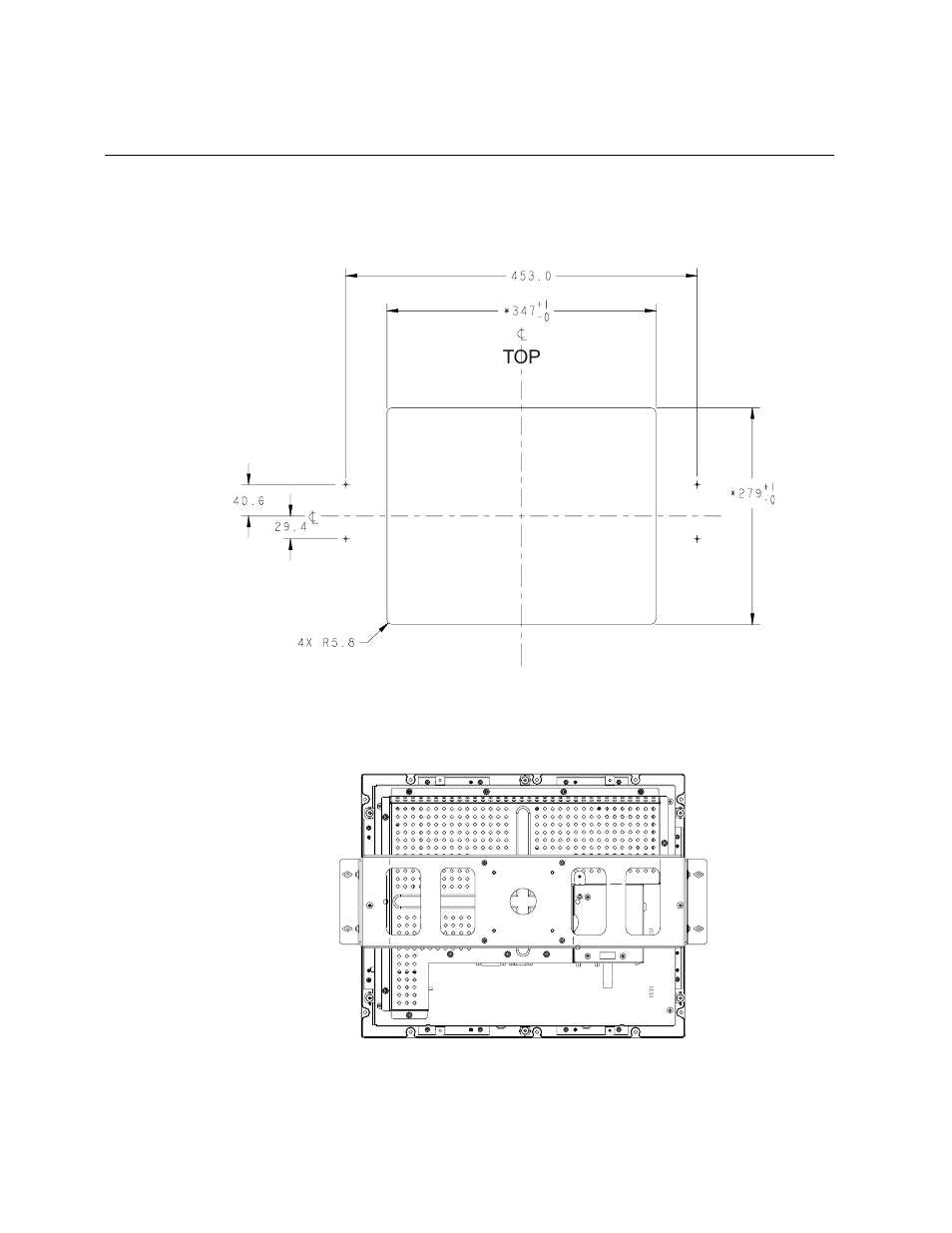 453.0

$*347^{+1}_{-0}$

℄

TOP

40.6

29.4 ℄

$*279^{+1}_{-0}$

4X R5.8